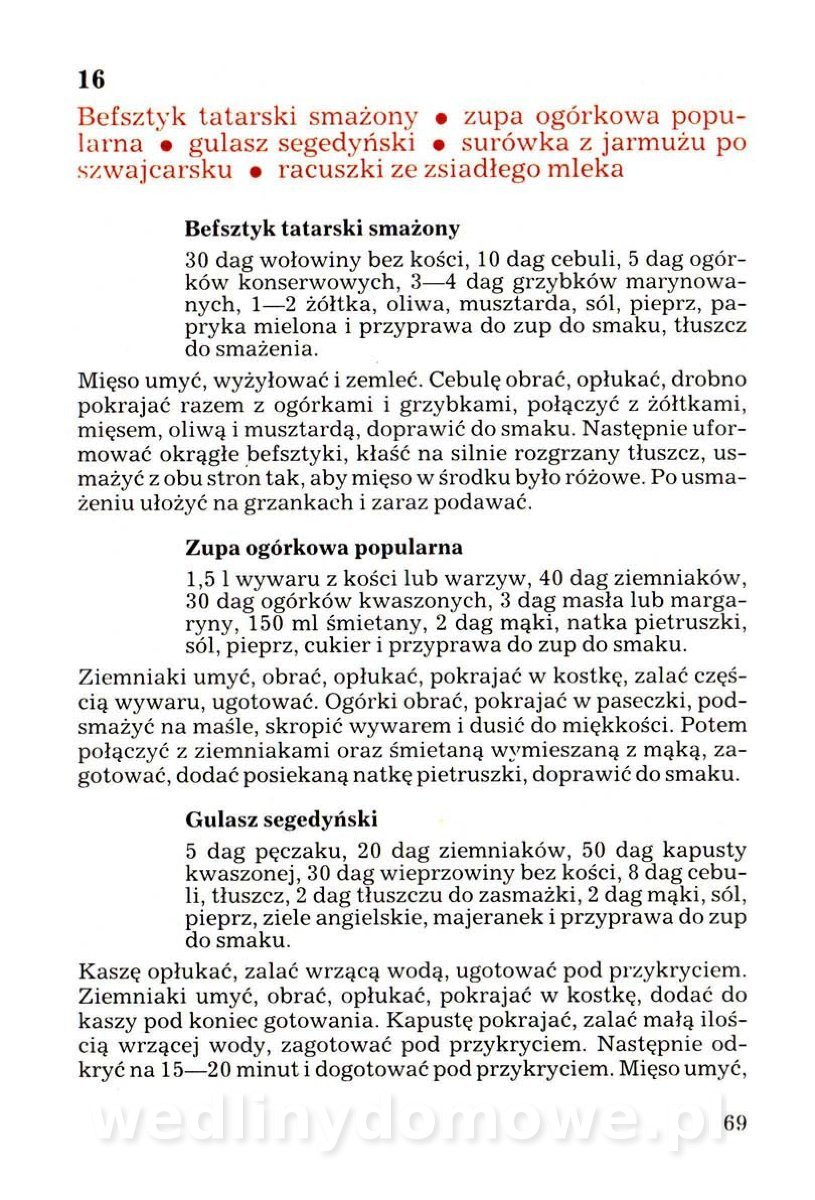 16

Befsztyk tatarski smażony • zupa ogórkowa popularna • gulasz segedyński • surówka z jarmużu po szwajcarsku • racuszki ze zsiadłego mleka

Befsztyk tatarski smażony

30 dag wołowiny bez kości, 10 dag cebuli, 5 dag ogórków konserwowych, 3—4 dag grzybków marynowanych, 1—2 żółtka, oliwa, musztarda, sól, pieprz, papryka mielona i przyprawa do zup do smaku, tłuszcz do smażenia.

Mięso umyć, wyżyłować i zemleć. Cebulę obrać, opłukać, drobno pokrajać razem z ogórkami i grzybkami, połączyć z żółtkami, mięsem, oliwą i musztardą, doprawić do smaku. Następnie uformować okrągłe befsztyki, kłaść na silnie rozgrzany tłuszcz, usmażyć z obu stron tak, aby mięso w środku było różowe. Po usmażeniu ułożyć na grzankach i zaraz podawać.

Zupa ogórkowa popularna

1,5 l wywaru z kości lub warzyw, 40 dag ziemniaków, 30 dag ogórków kwaszonych, 3 dag masła lub margaryny, 150 ml śmietany, 2 dag mąki, natka pietruszki, sól, pieprz, cukier i przyprawa do zup do smaku.

Ziemniaki umyć, obrać, opłukać, pokrajać w kostkę, zalać częścią wywaru, ugotować. Ogórki obrać, pokrajać w paseczki, podsmażyć na maśle, skropić wywarem i dusić do miękkości. Potem połączyć z ziemniakami oraz śmietaną wymieszaną z mąką, zagotować, dodać posiekaną natkę pietruszki, doprawić do smaku.

Gulasz segedyński

5 dag pęczaku, 20 dag ziemniaków, 50 dag kapusty kwaszonej, 30 dag wieprzowiny bez kości, 8 dag cebuli, tłuszcz, 2 dag tłuszczu do zasmażki, 2 dag mąki, sól, pieprz, ziele angielskie, majeranek i przyprawa do zup do smaku.

Kaszę opłukać, zalać wrzącą wodą, ugotować pod przykryciem. Ziemniaki umyć, obrać, opłukać, pokrajać w kostkę, dodać do kaszy pod koniec gotowania. Kapustę pokrajać, zalać małą ilością wrzącej wody, zagotować pod przykryciem. Następnie odkryć na 15—20 minut i dogotować pod przykryciem. Mięso umyć,

wedlinydomowe.pl

69